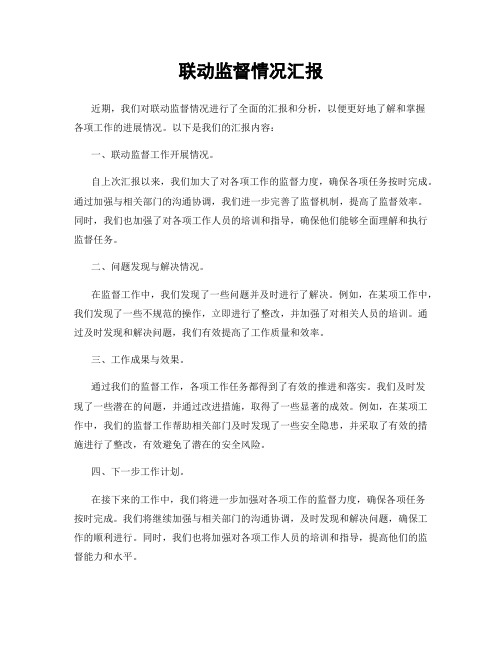 联动监督情况汇报

近期，我们对联动监督情况进行了全面的汇报和分析，以便更好地了解和掌握各项工作的进展情况。以下是我们的汇报内容：

一、联动监督工作开展情况。

自上次汇报以来，我们加大了对各项工作的监督力度，确保各项任务按时完成。通过加强与相关部门的沟通协调，我们进一步完善了监督机制，提高了监督效率。同时，我们也加强了对各项工作人员的培训和指导，确保他们能够全面理解和执行监督任务。

二、问题发现与解决情况。

在监督工作中，我们发现了一些问题并及时进行了解决。例如，在某项工作中，我们发现了一些不规范的操作，立即进行了整改，并加强了对相关人员的培训。通过及时发现和解决问题，我们有效提高了工作质量和效率。

三、工作成果与效果。

通过我们的监督工作，各项工作任务都得到了有效的推进和落实。我们及时发现了一些潜在的问题，并通过改进措施，取得了一些显著的成效。例如，在某项工作中，我们的监督工作帮助相关部门及时发现了一些安全隐患，并采取了有效的措施进行了整改，有效避免了潜在的安全风险。

四、下一步工作计划。

在接下来的工作中，我们将进一步加强对各项工作的监督力度，确保各项任务按时完成。我们将继续加强与相关部门的沟通协调，及时发现和解决问题，确保工作的顺利进行。同时，我们也将加强对各项工作人员的培训和指导，提高他们的监督能力和水平。